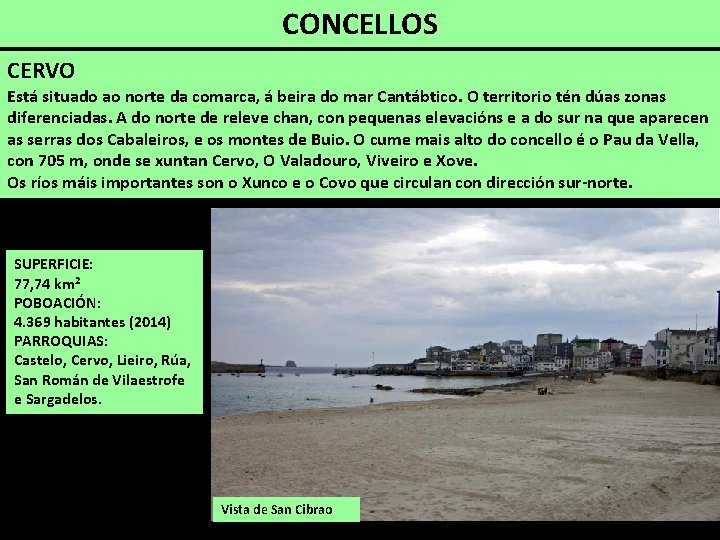 CONCELLOS

CERVO

Está situado ao norte da comarca, á beira do mar Cantábtico. O territorio tén dúas zonas diferenciadas. A do norte de releve chan, con pequenas elevacións e a do sur na que aparecen as serras dos Cabaleiros, e os montes de Buio. O cume mais alto do concello é o Pau da Vella, con 705 m, onde se xuntan Cervo, O Valadouro, Viveiro e Xove.
Os ríos máis importantes son o Xunco e o Covo que circulan con dirección sur-norte.

SUPERFICIE:
77,74 km²
POBOACIÓN:
4.369 habitantes (2014)
PARROQUIAS:
Castelo, Cervo, Lieiro, Rúa, San Román de Vilaestrofe e Sargadelos.

Vista de San Cibrao